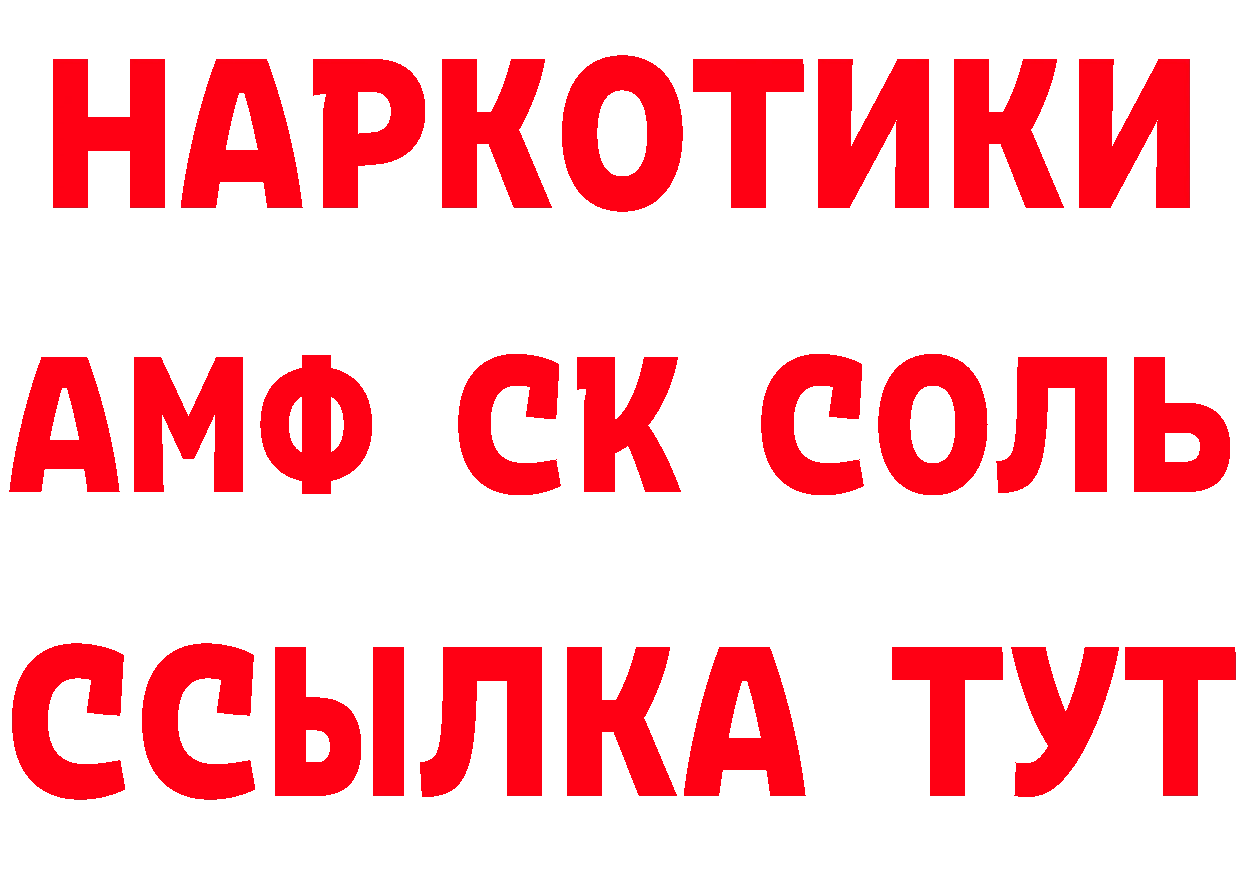 НАРКОТИКИ

АМФ СК СОЛЬ

ССЫЛКА ТУТ